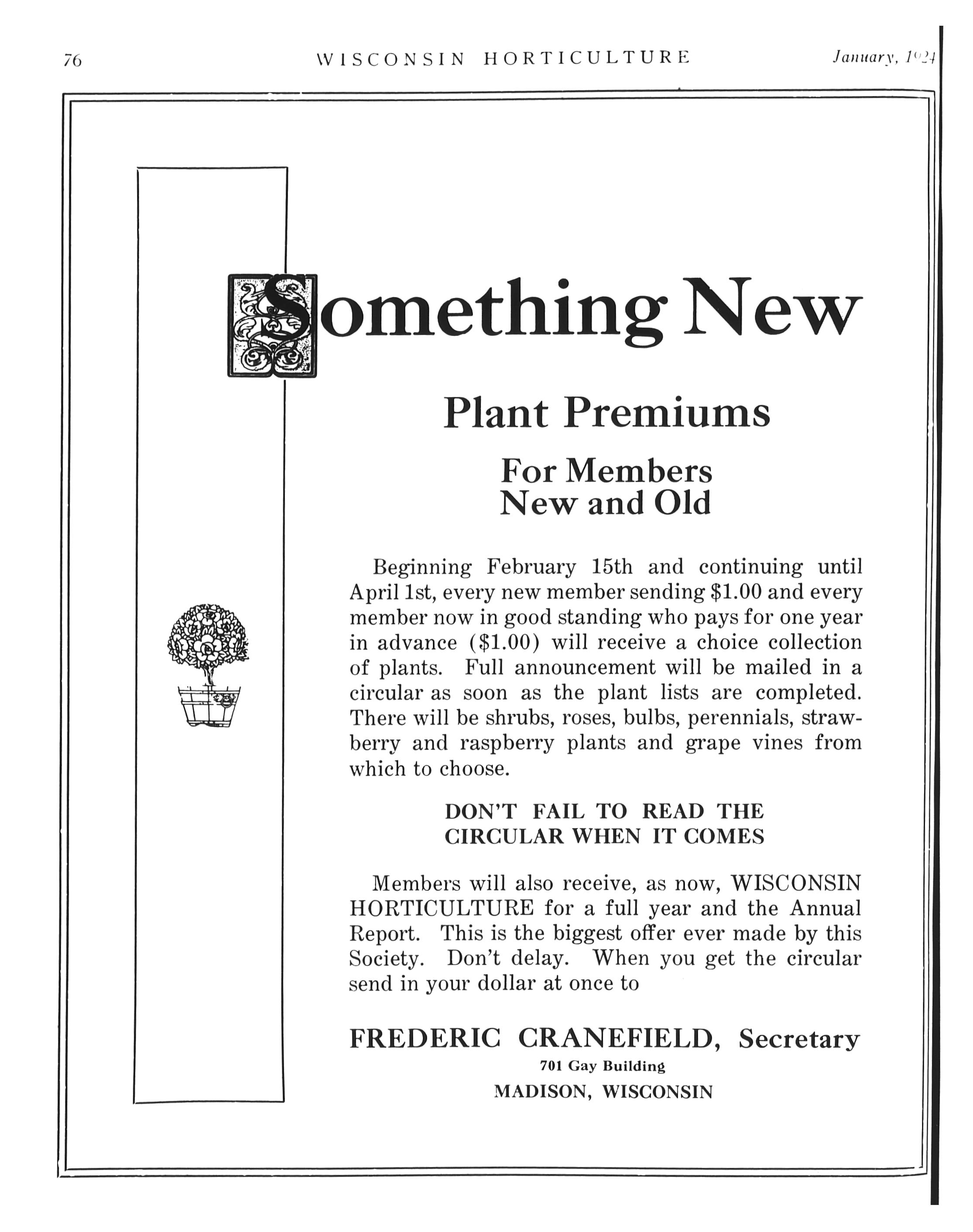 76 WISCONSIN HORTICULTURE January, 1924

Something New

Plant Premiums

For Members
New and Old

Beginning February 15th and continuing until April 1st, every new member sending \$1.00 and every member now in good standing who pays for one year in advance (\$1.00) will receive a choice collection of plants. Full announcement will be mailed in a circular as soon as the plant lists are completed. There will be shrubs, roses, bulbs, perennials, strawberry and raspberry plants and grape vines from which to choose.

DON'T FAIL TO READ THE CIRCULAR WHEN IT COMES

Members will also receive, as now, WISCONSIN HORTICULTURE for a full year and the Annual Report. This is the biggest offer ever made by this Society. Don't delay. When you get the circular send in your dollar at once to

FREDERIC CRANEFIELD, Secretary
701 Gay Building
MADISON, WISCONSIN